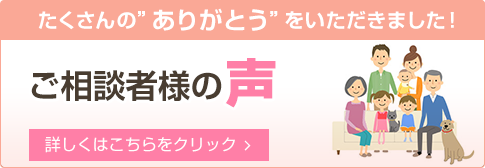 たくさんの”ありがとう”をいただきました！

ご相談者様の声

詳しくはこちらをクリック ›